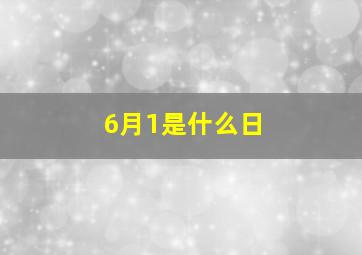 6月1是什么日